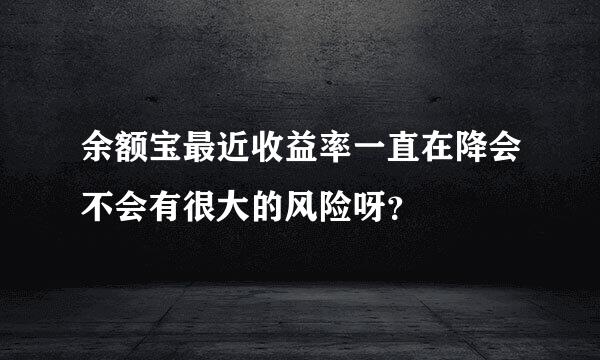 余额宝最近收益率一直在降会不会有很大的风险呀？